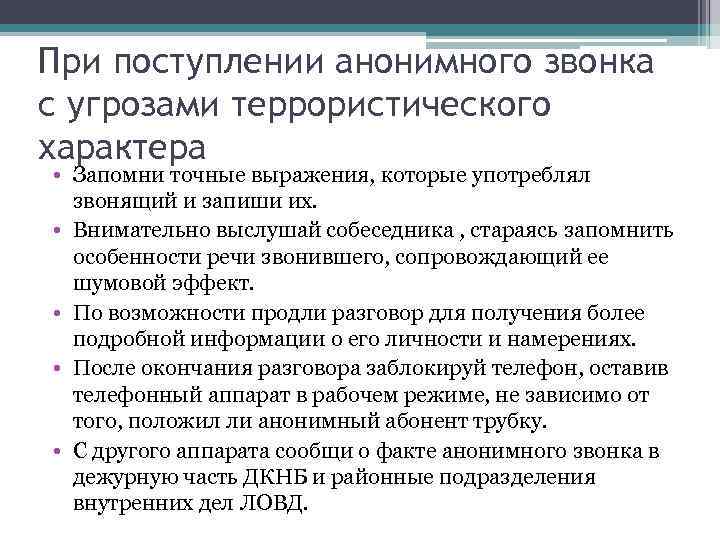 При поступлении анонимного звонка с угрозами террористического характера

• Запомни точные выражения, которые употреблял звонящий и запиши их.
• Внимательно выслушай собеседника , стараясь запомнить особенности речи звонившего, сопровождающий ее шумовой эффект.
• По возможности продли разговор для получения более подробной информации о его личности и намерениях.
• После окончания разговора заблокируй телефон, оставив телефонный аппарат в рабочем режиме, не зависимо от того, положил ли анонимный абонент трубку.
• С другого аппарата сообщи о факте анонимного звонка в дежурную часть ДКНБ и районные подразделения внутренних дел ЛОВД.